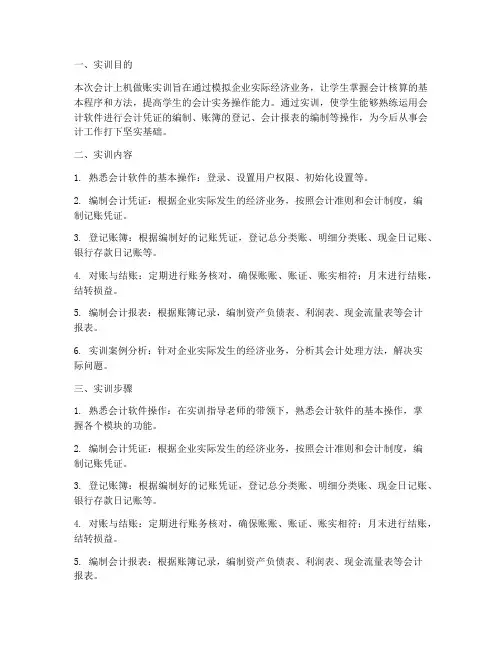 一、实训目的

本次会计上机做账实训旨在通过模拟企业实际经济业务，让学生掌握会计核算的基本程序和方法，提高学生的会计实务操作能力。通过实训，使学生能够熟练运用会计软件进行会计凭证的编制、账簿的登记、会计报表的编制等操作，为今后从事会计工作打下坚实基础。

二、实训内容

1. 熟悉会计软件的基本操作：登录、设置用户权限、初始化设置等。

2. 编制会计凭证：根据企业实际发生的经济业务，按照会计准则和会计制度，编制记账凭证。

3. 登记账簿：根据编制好的记账凭证，登记总分类账、明细分类账、现金日记账、银行存款日记账等。

4. 对账与结账：定期进行账务核对，确保账账、账证、账实相符；月末进行结账，结转损益。

5. 编制会计报表：根据账簿记录，编制资产负债表、利润表、现金流量表等会计报表。

6. 实训案例分析：针对企业实际发生的经济业务，分析其会计处理方法，解决实际问题。

三、实训步骤

1. 熟悉会计软件操作：在实训指导老师的带领下，熟悉会计软件的基本操作，掌握各个模块的功能。

2. 编制会计凭证：根据企业实际发生的经济业务，按照会计准则和会计制度，编制记账凭证。

3. 登记账簿：根据编制好的记账凭证，登记总分类账、明细分类账、现金日记账、银行存款日记账等。

4. 对账与结账：定期进行账务核对，确保账账、账证、账实相符；月末进行结账，结转损益。

5. 编制会计报表：根据账簿记录，编制资产负债表、利润表、现金流量表等会计报表。